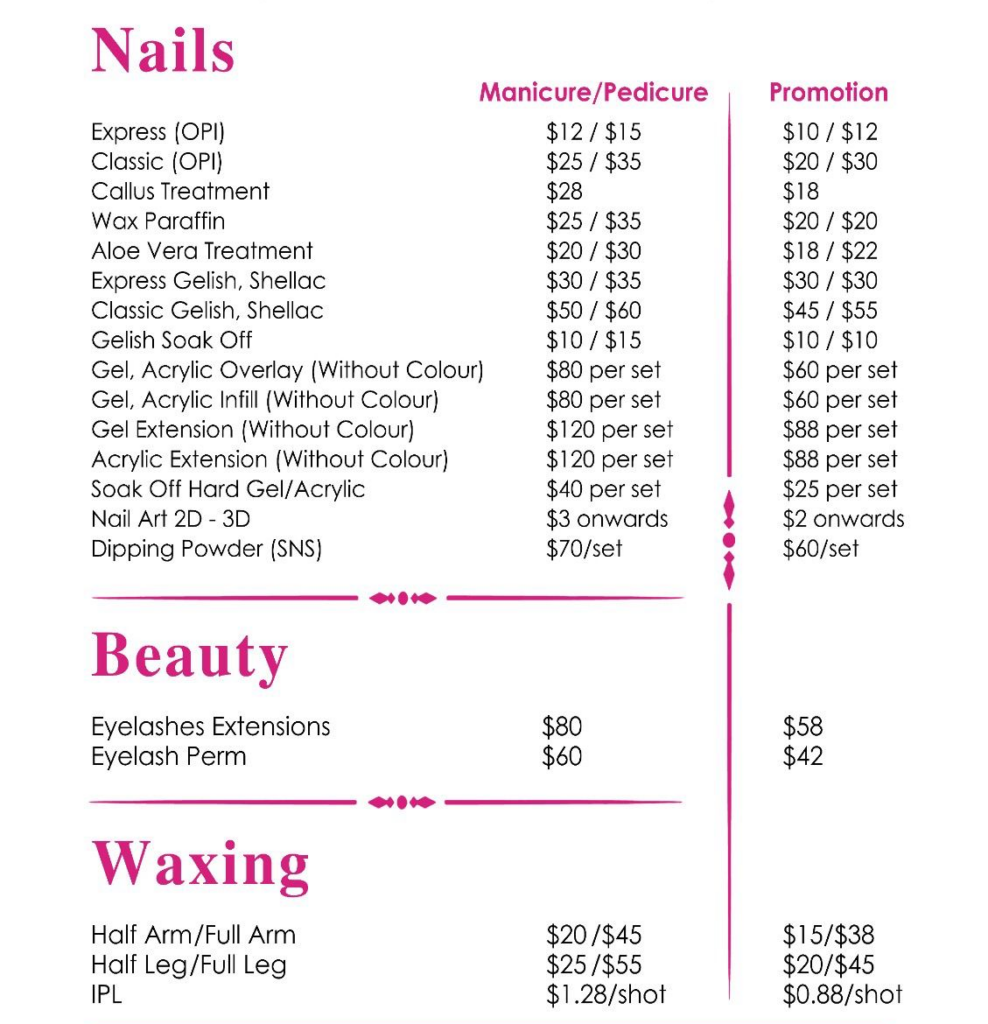 Nails

| | Manicure/Pedicure | Promotion |
|---|---|---|
| Express (OPI) | \$12 / \$15 | \$10 / \$12 |
| Classic (OPI) | \$25 / \$35 | \$20 / \$30 |
| Callus Treatment | \$28 | \$18 |
| Wax Paraffin | \$25 / \$35 | \$20 / \$20 |
| Aloe Vera Treatment | \$20 / \$30 | \$18 / \$22 |
| Express Gelish, Shellac | \$30 / \$35 | \$30 / \$30 |
| Classic Gelish, Shellac | \$50 / \$60 | \$45 / \$55 |
| Gelish Soak Off | \$10 / \$15 | \$10 / \$10 |
| Gel, Acrylic Overlay (Without Colour) | \$80 per set | \$60 per set |
| Gel, Acrylic Infill (Without Colour) | \$80 per set | \$60 per set |
| Gel Extension (Without Colour) | \$120 per set | \$88 per set |
| Acrylic Extension (Without Colour) | \$120 per set | \$88 per set |
| Soak Off Hard Gel/Acrylic | \$40 per set | \$25 per set |
| Nail Art 2D - 3D | \$3 onwards | \$2 onwards |
| Dipping Powder (SNS) | \$70/set | \$60/set |

Beauty

| | | |
|---|---|---|
| Eyelashes Extensions | \$80 | \$58 |
| Eyelash Perm | \$60 | \$42 |

Waxing

| | | |
|---|---|---|
| Half Arm/Full Arm | \$20 /\$45 | \$15/\$38 |
| Half Leg/Full Leg | \$25 /\$55 | \$20/\$45 |
| IPL | \$1.28/shot | \$0.88/shot |